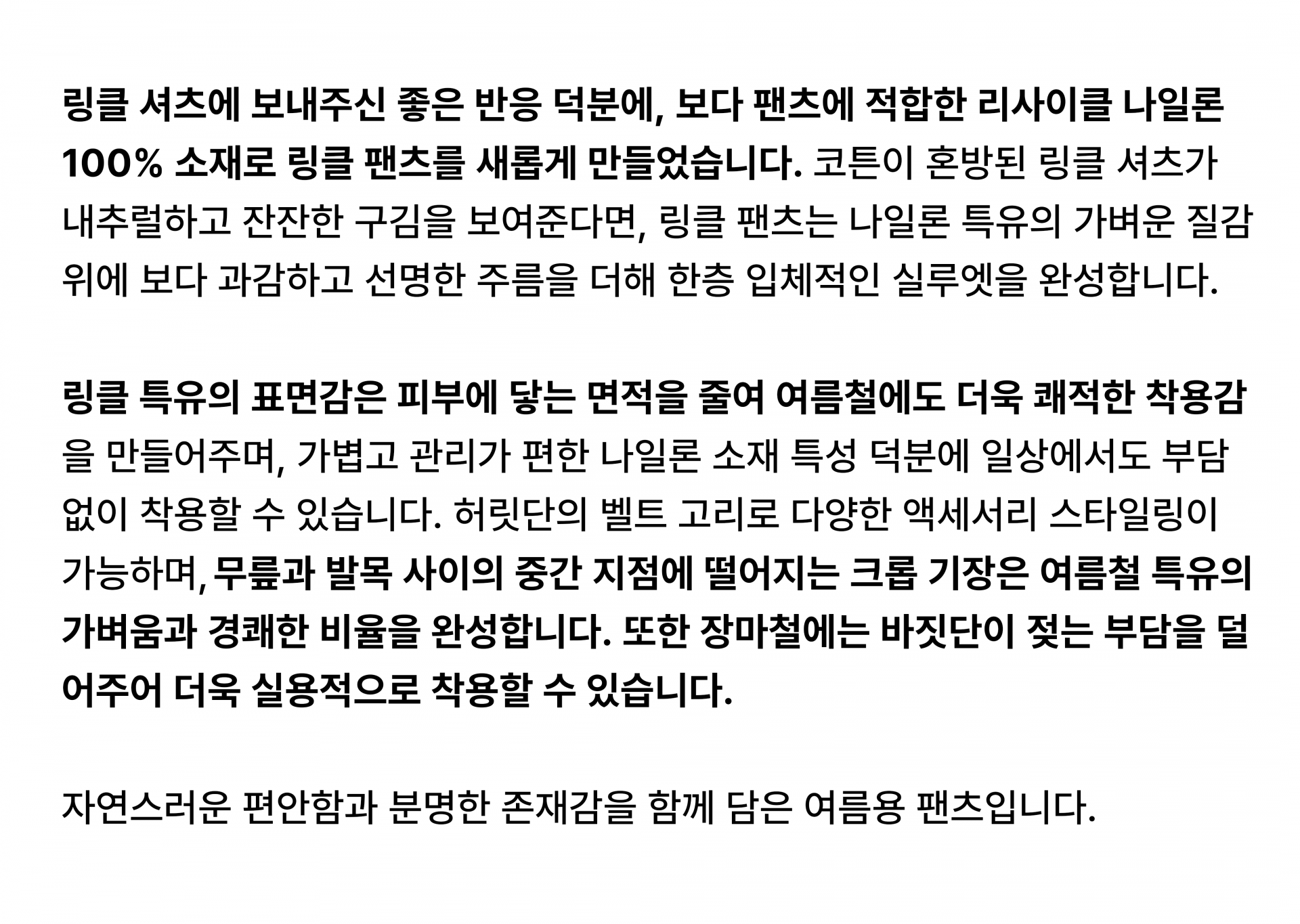 링클 셔츠에 보내주신 좋은 반응 덕분에, 보다 팬츠에 적합한 리사이클 나일론 100% 소재로 링클 팬츠를 새롭게 만들었습니다. 코튼이 혼방된 링클 셔츠가 내추럴하고 잔잔한 구김을 보여준다면, 링클 팬츠는 나일론 특유의 가벼운 질감 위에 보다 과감하고 선명한 주름을 더해 한층 입체적인 실루엣을 완성합니다.

링클 특유의 표면감은 피부에 닿는 면적을 줄여 여름철에도 더욱 쾌적한 착용감을 만들어주며, 가볍고 관리가 편한 나일론 소재 특성 덕분에 일상에서도 부담 없이 착용할 수 있습니다. 허릿단의 벨트 고리로 다양한 액세서리 스타일링이 가능하며, 무릎과 발목 사이의 중간 지점에 떨어지는 크롭 기장은 여름철 특유의 가벼움과 경쾌한 비율을 완성합니다. 또한 장마철에는 바짓단이 젖는 부담을 덜어주어 더욱 실용적으로 착용할 수 있습니다.

자연스러운 편안함과 분명한 존재감을 함께 담은 여름용 팬츠입니다.